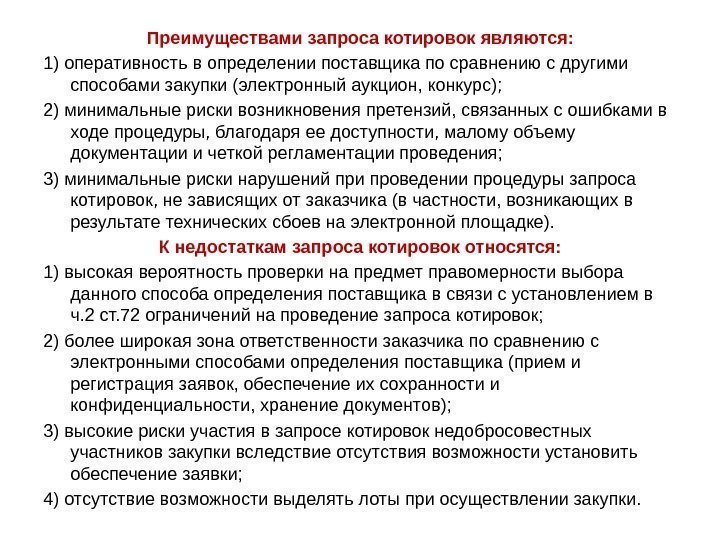 Преимуществами запроса котировок являются:

1) оперативность в определении поставщика по сравнению с другими способами закупки (электронный аукцион, конкурс);

2) минимальные риски возникновения претензий, связанных с ошибками в ходе процедуры, благодаря ее доступности, малому объему документации и четкой регламентации проведения;

3) минимальные риски нарушений при проведении процедуры запроса котировок, не зависящих от заказчика (в частности, возникающих в результате технических сбоев на электронной площадке).

К недостаткам запроса котировок относятся:

1) высокая вероятность проверки на предмет правомерности выбора данного способа определения поставщика в связи с установлением в ч.2 ст.72 ограничений на проведение запроса котировок;

2) более широкая зона ответственности заказчика по сравнению с электронными способами определения поставщика (прием и регистрация заявок, обеспечение их сохранности и конфиденциальности, хранение документов);

3) высокие риски участия в запросе котировок недобросовестных участников закупки вследствие отсутствия возможности установить обеспечение заявки;

4) отсутствие возможности выделять лоты при осуществлении закупки.